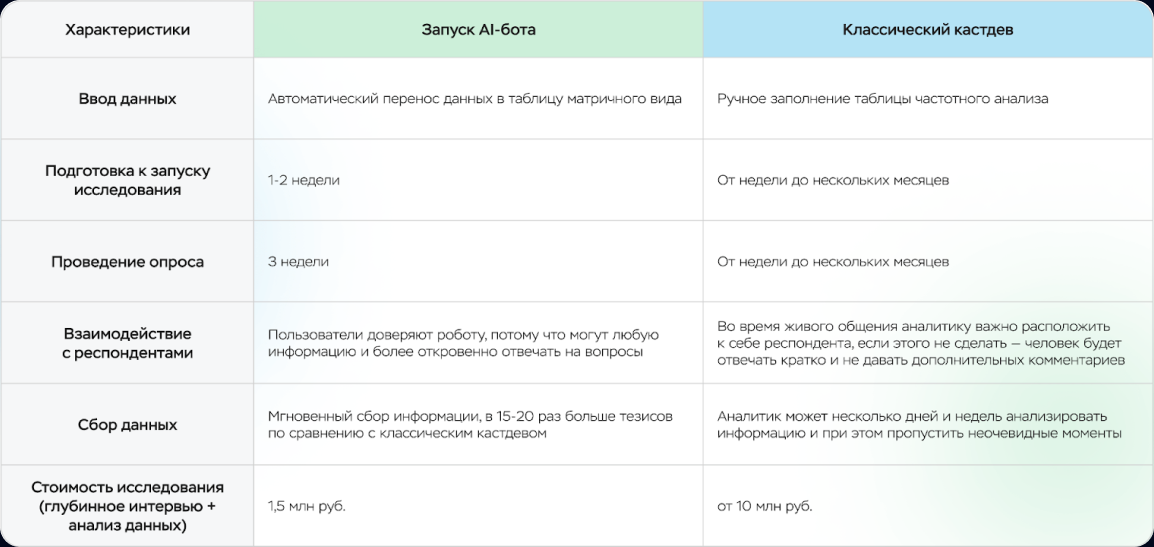 | Характеристики | Запуск AI-бота | Классический кастдев |
|---|---|---|
| Ввод данных | Автоматический перенос данных в таблицу матричного вида | Ручное заполнение таблицы частотного анализа |
| Подготовка к запуску исследования | 1-2 недели | От недели до нескольких месяцев |
| Проведение опроса | 3 недели | От недели до нескольких месяцев |
| Взаимодействие с респондентами | Пользователи доверяют роботу, потому что могут любую информацию и более откровенно отвечать на вопросы | Во время живого общения аналитику важно расположить к себе респондента, если этого не сделать — человек будет отвечать кратко и не давать дополнительных комментариев |
| Сбор данных | Мгновенный сбор информации, в 15-20 раз больше тезисов по сравнению с классическим кастдевом | Аналитик может несколько дней и недель анализировать информацию и при этом пропустить неочевидные моменты |
| Стоимость исследования (глубинное интервью + анализ данных) | 1,5 млн руб. | от 10 млн руб. |